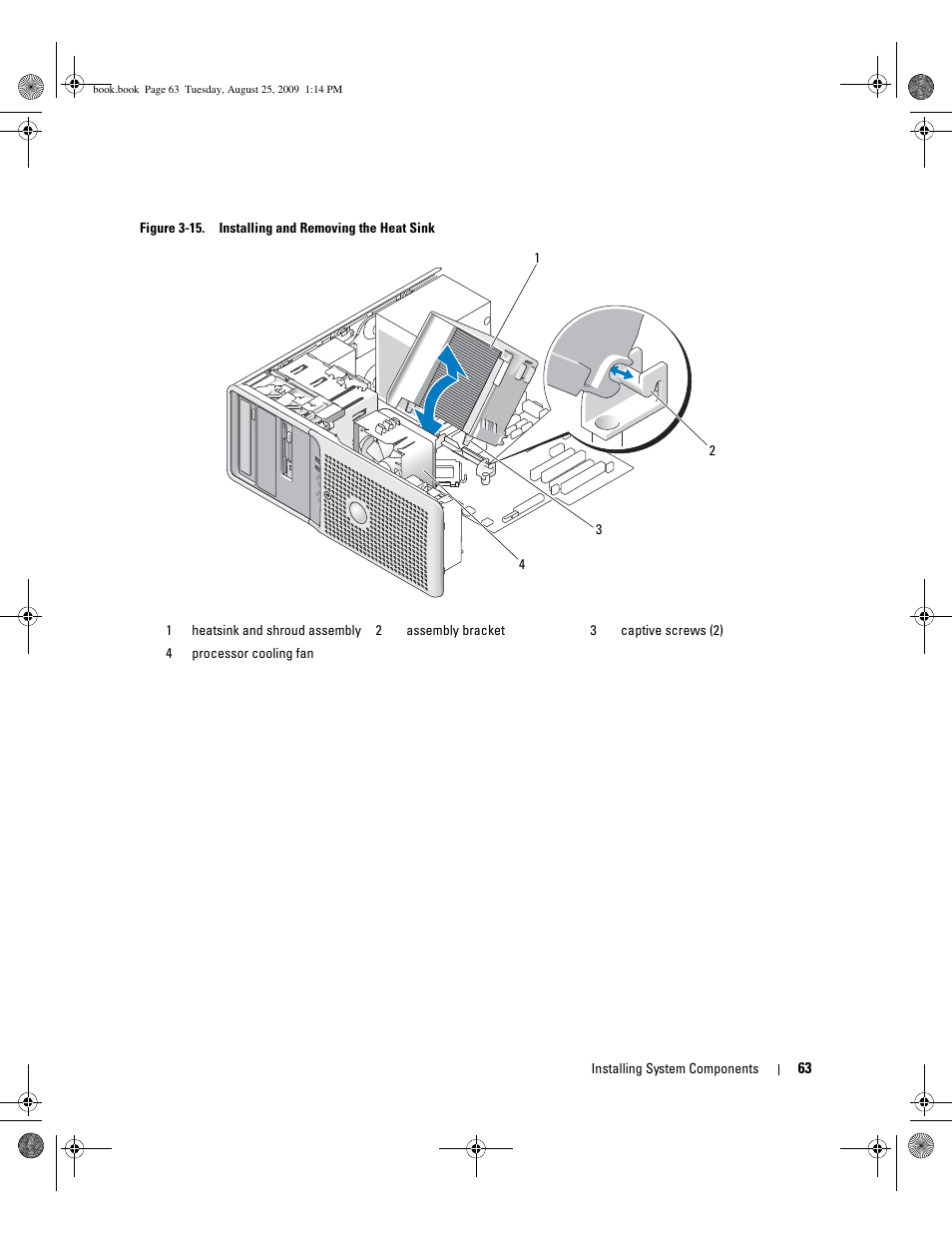 book.book Page 63 Tuesday, August 25, 2009 1:14 PM

Figure 3-15. Installing and Removing the Heat Sink

1

2

3

4

| 1 | heatsink and shroud assembly | 2 | assembly bracket | 3 | captive screws (2) |
|---|---|---|---|---|---|
| 4 | processor cooling fan | | | | |

Installing System Components | 63